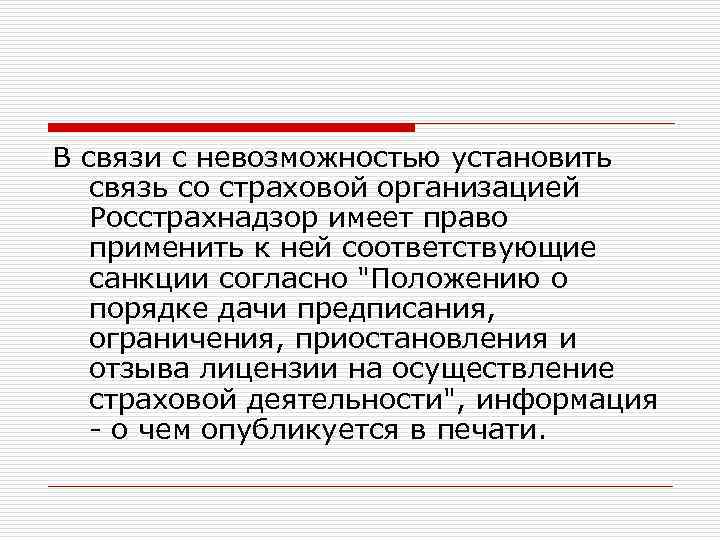 В связи с невозможностью установить связь со страховой организацией Росстрахнадзор имеет право применить к ней соответствующие санкции согласно "Положению о порядке дачи предписания, ограничения, приостановления и отзыва лицензии на осуществление страховой деятельности", информация - о чем опубликуется в печати.